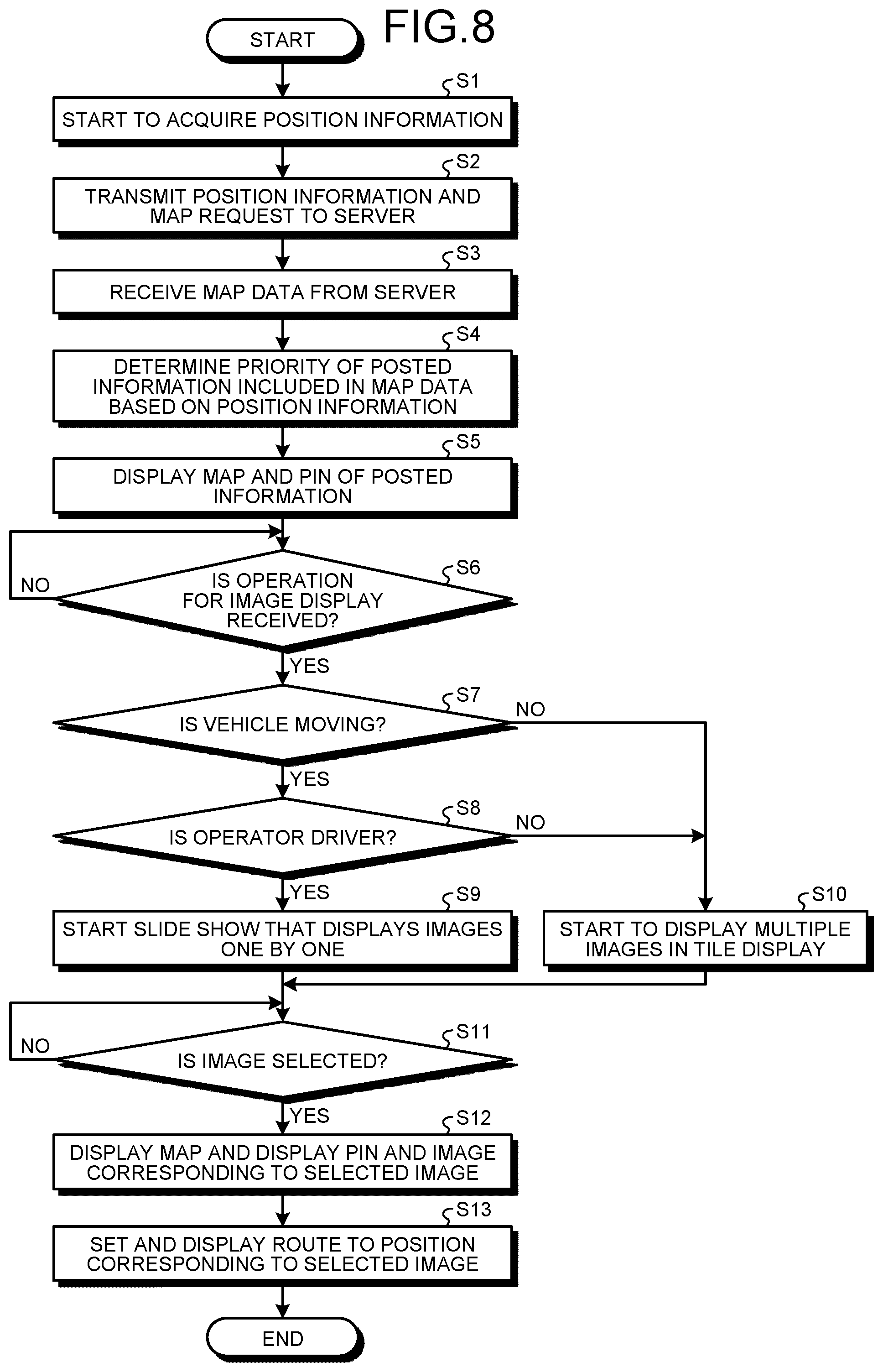 FIG.8

START

S1
START TO ACQUIRE POSITION INFORMATION

S2
TRANSMIT POSITION INFORMATION AND MAP REQUEST TO SERVER

S3
RECEIVE MAP DATA FROM SERVER

S4
DETERMINE PRIORITY OF POSTED INFORMATION INCLUDED IN MAP DATA BASED ON POSITION INFORMATION

S5
DISPLAY MAP AND PIN OF POSTED INFORMATION

S6
IS OPERATION FOR IMAGE DISPLAY RECEIVED?
NO
YES

S7
IS VEHICLE MOVING?
NO
YES

S8
IS OPERATOR DRIVER?
NO
YES

S9
START SLIDE SHOW THAT DISPLAYS IMAGES ONE BY ONE

S10
START TO DISPLAY MULTIPLE IMAGES IN TILE DISPLAY

S11
IS IMAGE SELECTED?
NO
YES

S12
DISPLAY MAP AND DISPLAY PIN AND IMAGE CORRESPONDING TO SELECTED IMAGE

S13
SET AND DISPLAY ROUTE TO POSITION CORRESPONDING TO SELECTED IMAGE

END